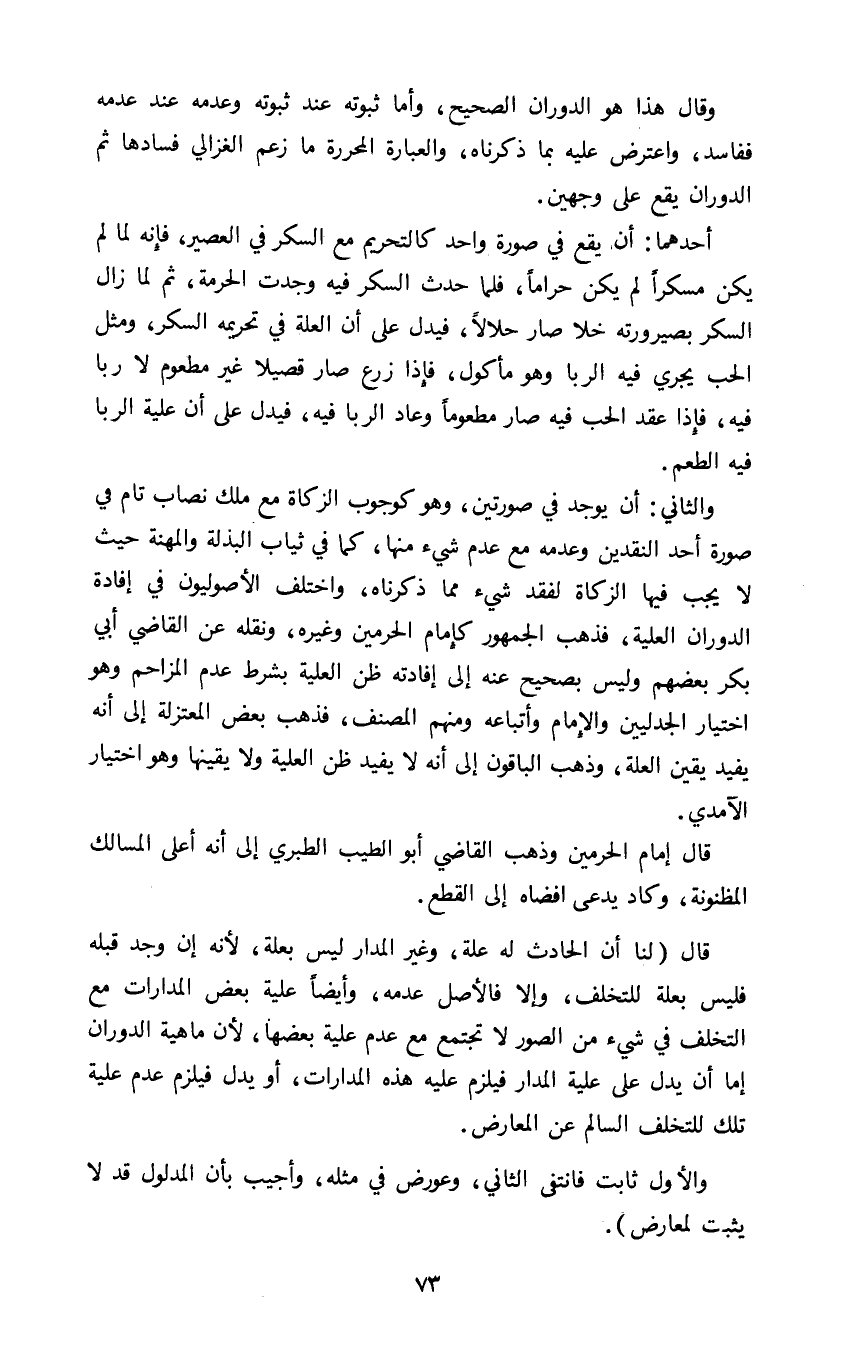 وقال هذا هو الدوران الصحيح، وأما ثبوته عند ثبوته وعدمه عند عدمه ففاسد، واعترض عليه بما ذكرناه، والعبارة المحررة ما زعم الغزالي فسادها ثم الدوران يقع على وجهين.

أحدهما: أن يقع في صورة واحد كالتحريم مع السكر في العصير، فإنه لما لم يكن مسكراً لم يكن حراماً، فلما حدث السكر فيه وجدت الحرمة، ثم لما زال السكر بصيرورته خلا صار حلالاً، فيدل على أن العلة في تحريمه السكر، ومثل الحب يجري فيه الربا وهو مأكول، فإذا زرع صار قصيلا غير مطعوم لا ربا فيه، فإذا عقد الحب فيه صار مطعوماً وعاد الربا فيه، فيدل على أن علية الربا فيه الطعم.

والثاني: أن يوجد في صورتين، وهو كوجوب الزكاة مع ملك نصاب تام في صورة أحد النقدين وعدمه مع عدم شيء منها، كما في ثياب البذلة والمهنة حيث لا يجب فيها الزكاة لفقد شيء مما ذكرناه، واختلف الأصوليون في إفادة الدوران العلية، فذهب الجمهور كإمام الحرمين وغيره، ونقله عن القاضي أبي بكر بعضهم وليس بصحيح عنه إلى إفادته ظن العلية بشرط عدم المزاحم وهو اختيار الجدليين والإمام وأتباعه ومنهم المصنف، فذهب بعض المعتزلة إلى أنه يفيد يقين العلة، وذهب الباقون إلى أنه لا يفيد ظن العلية ولا يقينها وهو اختيار الآمدي.

قال إمام الحرمين وذهب القاضي أبو الطيب الطبري إلى أنه أعلى المسالك المظنونة، وكاد يدعى افضاه إلى القطع.

قال (لنا أن الحادث له علة، وغير المدار ليس بعلة، لأنه إن وجد قبله فليس بعلة للتخلف، وإلا فالأصل عدمه، وأيضاً علية بعض المدارات مع التخلف في شيء من الصور لا تجتمع مع عدم علية بعضها، لأن ماهية الدوران إما أن يدل على علية المدار فيلزم عليه هذه المدارات، أو يدل فيلزم عدم علية تلك للتخلف السالم عن المعارض.

والأول ثابت فانتفى الثاني، وعورض في مثله، وأجيب بأن المدلول قد لا يثبت لمعارض).

٧٣